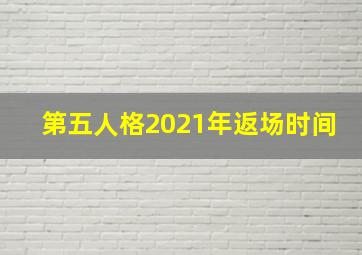 第五人格2021年返场时间